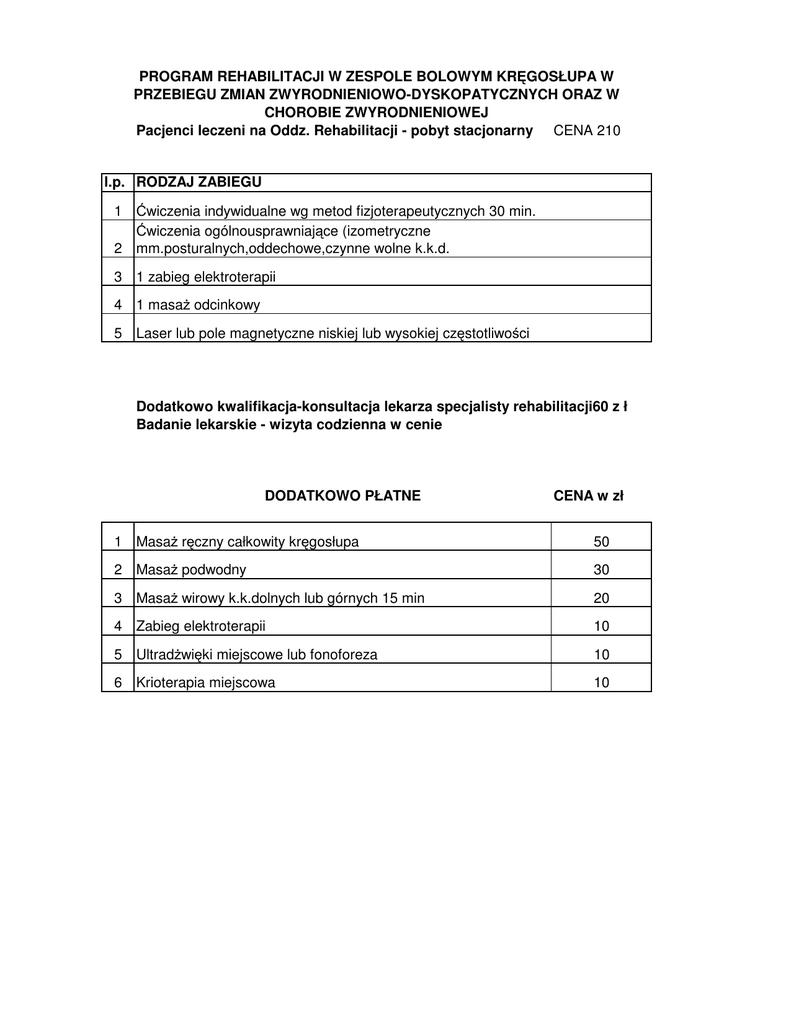 PROGRAM REHABILITACJI W ZESPOLE BOLOWYM KRĘGOSŁUPA W PRZEBIEGU ZMIAN ZWYRODNIENIOWO-DYSKOPATYCZNYCH ORAZ W CHOROBIE ZWYRODNIENIOWEJ
Pacjenci leczeni na Oddz. Rehabilitacji - pobyt stacjonarny CENA 210

| l.p. | RODZAJ ZABIEGU |
|---|---|
| 1 | Ćwiczenia indywidualne wg metod fizjoterapeutycznych 30 min. |
| 2 | Ćwiczenia ogólnousprawniające (izometryczne mm.posturalnych,oddechowe,czynne wolne k.k.d. |
| 3 | 1 zabieg elektroterapii |
| 4 | 1 masaż odcinkowy |
| 5 | Laser lub pole magnetyczne niskiej lub wysokiej częstotliwości |

Dodatkowo kwalifikacja-konsultacja lekarza specjalisty rehabilitacji60 z ł
Badanie lekarskie - wizyta codzienna w cenie

DODATKOWO PŁATNE CENA w zł

| 1 | Masaż ręczny całkowity kręgosłupa | 50 |
|---|---|---|
| 2 | Masaż podwodny | 30 |
| 3 | Masaż wirowy k.k.dolnych lub górnych 15 min | 20 |
| 4 | Zabieg elektroterapii | 10 |
| 5 | Ultradźwięki miejscowe lub fonoforeza | 10 |
| 6 | Krioterapia miejscowa | 10 |